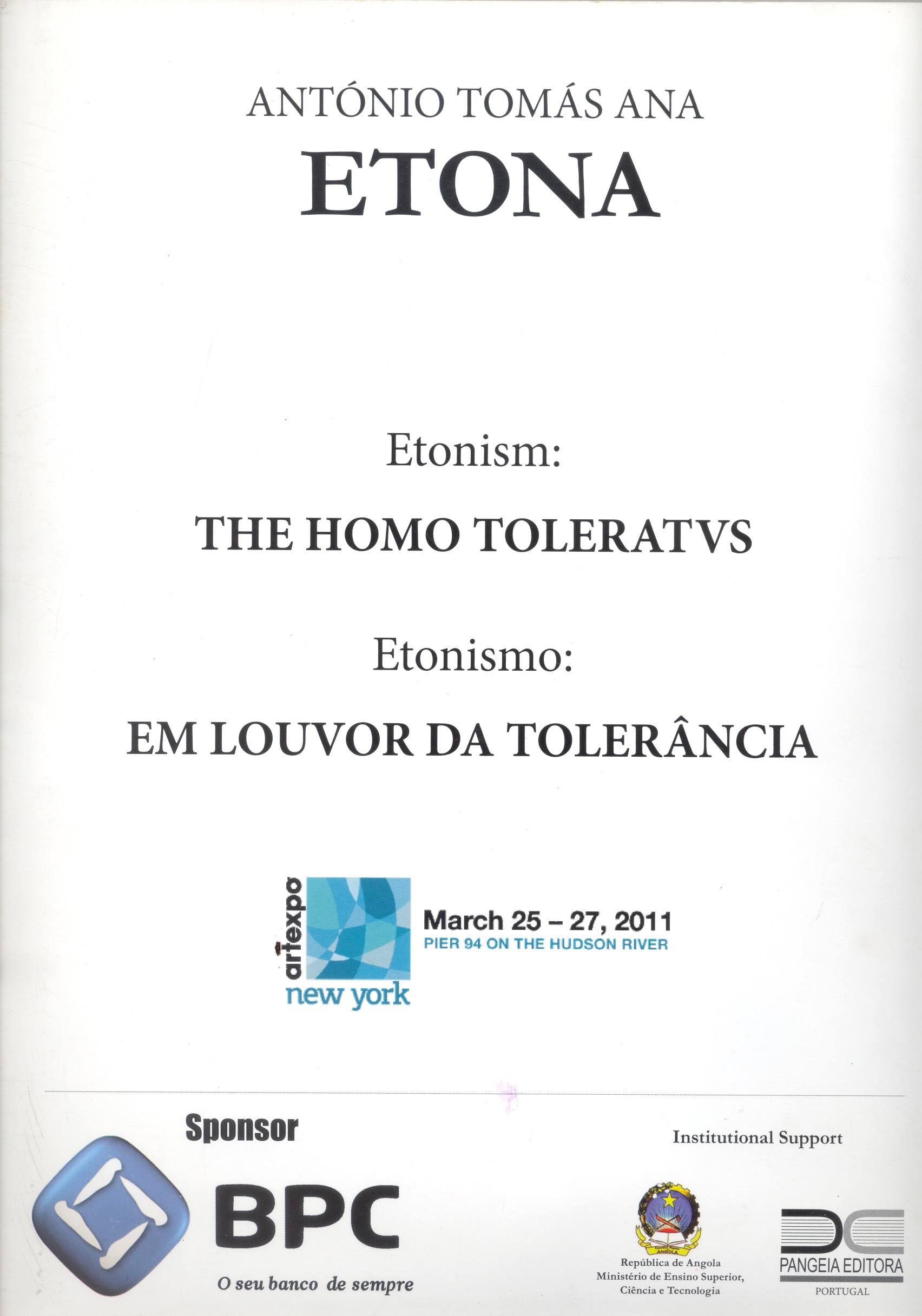 ANTÓNIO TOMÁS ANA
ETONA

Etonism:
THE HOMO TOLERATVS

Etonismo:
EM LOUVOR DA TOLERÂNCIA

artexpo
new york

March 25 - 27, 2011
PIER 94 ON THE HUDSON RIVER

Sponsor

BPC
O seu banco de sempre

Institutional Support

República de Angola
Ministério de Ensino Superior,
Ciência e Tecnologia

PANGEIA EDITORA
PORTUGAL